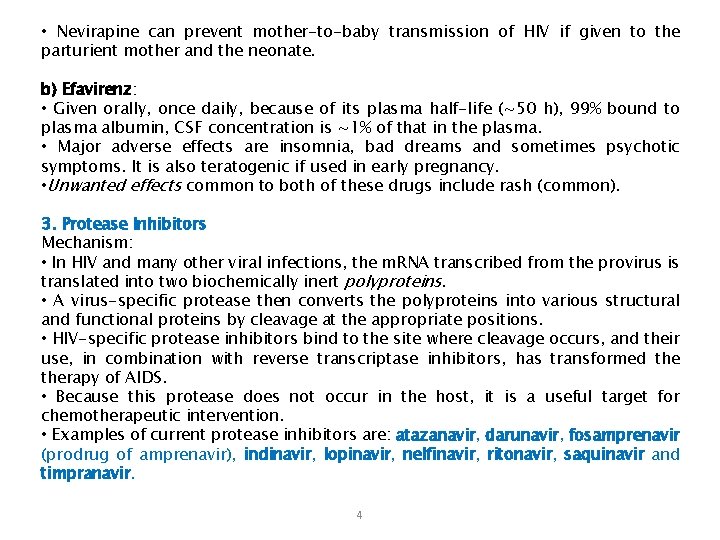 • Nevirapine can prevent mother-to-baby transmission of HIV if given to the parturient mother and the neonate.

b) Efavirenz:
• Given orally, once daily, because of its plasma half-life (~50 h), 99% bound to plasma albumin, CSF concentration is ~1% of that in the plasma.
• Major adverse effects are insomnia, bad dreams and sometimes psychotic symptoms. It is also teratogenic if used in early pregnancy.
•Unwanted effects common to both of these drugs include rash (common).

3. Protease Inhibitors
Mechanism:
• In HIV and many other viral infections, the mRNA transcribed from the provirus is translated into two biochemically inert polyproteins.
• A virus-specific protease then converts the polyproteins into various structural and functional proteins by cleavage at the appropriate positions.
• HIV-specific protease inhibitors bind to the site where cleavage occurs, and their use, in combination with reverse transcriptase inhibitors, has transformed the therapy of AIDS.
• Because this protease does not occur in the host, it is a useful target for chemotherapeutic intervention.
• Examples of current protease inhibitors are: atazanavir, darunavir, fosamprenavir (prodrug of amprenavir), indinavir, lopinavir, nelfinavir, ritonavir, saquinavir and timpranavir.

4